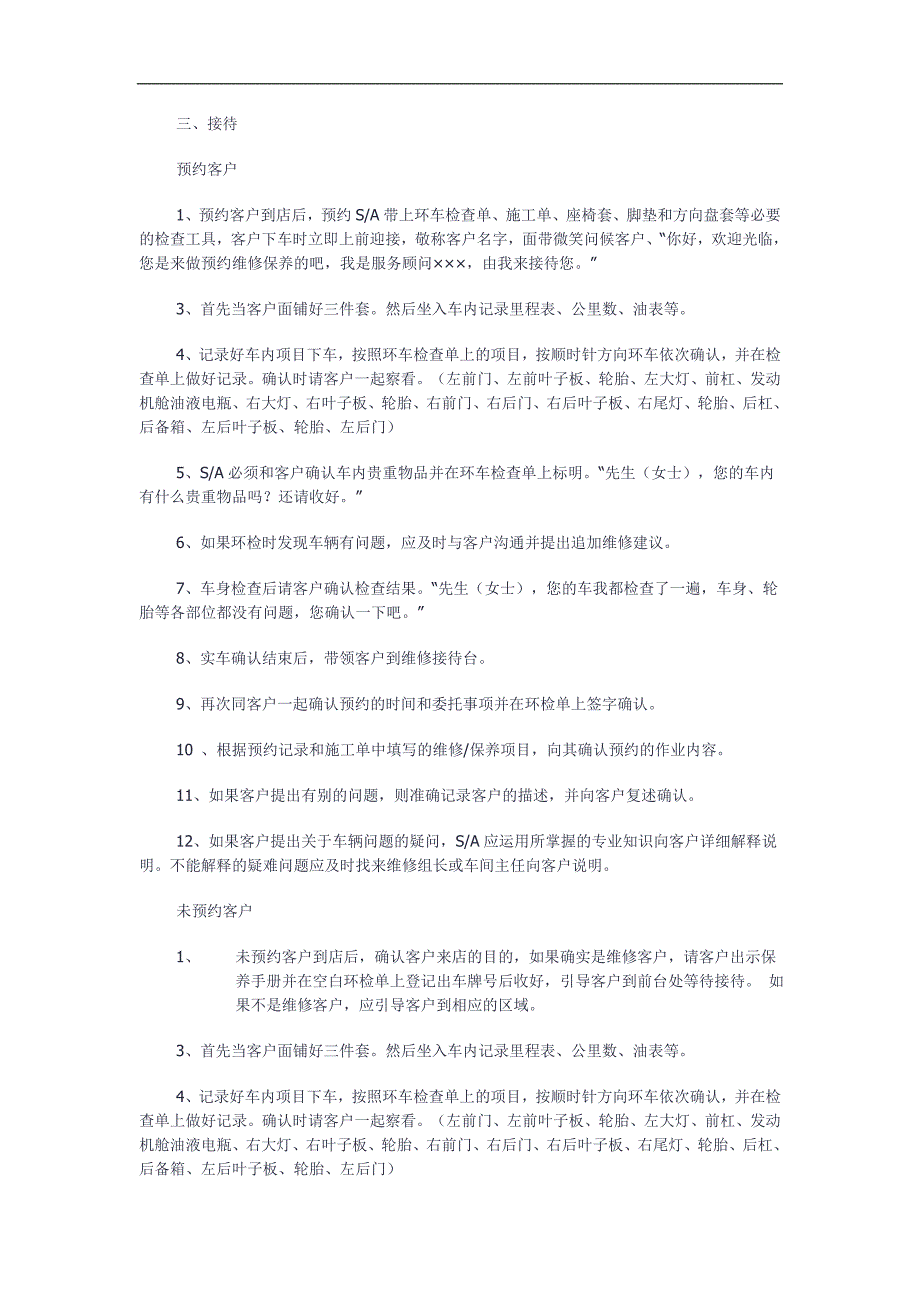 三、接待

预约客户

1、预约客户到店后，预约 S/A 带上环车检查单、施工单、座椅套、脚垫和方向盘套等必要的检查工具，客户下车时立即上前迎接，敬称客户名字，面带微笑问候客户、“你好，欢迎光临，您是来做预约维修保养的吧，我是服务顾问×××，由我来接待您。”

3、首先当客户面铺好三件套。然后坐入车内记录里程表、公里数、油表等。

4、记录好车内项目下车，按照环车检查单上的项目，按顺时针方向环车依次确认，并在检查单上做好记录。确认时请客户一起察看。（左前门、左前叶子板、轮胎、左大灯、前杠、发动机舱油液电瓶、右大灯、右叶子板、轮胎、右前门、右后门、右后叶子板、右尾灯、轮胎、后杠、后备箱、左后叶子板、轮胎、左后门）

5、S/A 必须和客户确认车内贵重物品并在环车检查单上标明。“先生（女士），您的车内有什么贵重物品吗？还请收好。”

6、如果环检时发现车辆有问题，应及时与客户沟通并提出追加维修建议。

7、车身检查后请客户确认检查结果。“先生（女士），您的车我都检查了一遍，车身、轮胎等各部位都没有问题，您确认一下吧。”

8、实车确认结束后，带领客户到维修接待台。

9、再次同客户一起确认预约的时间和委托事项并在环检单上签字确认。

10 、根据预约记录和施工单中填写的维修/保养项目，向其确认预约的作业内容。

11、如果客户提出有别的问题，则准确记录客户的描述，并向客户复述确认。

12、如果客户提出关于车辆问题的疑问，S/A 应运用所掌握的专业知识向客户详细解释说明。不能解释的疑难问题应及时找来维修组长或车间主任向客户说明。

未预约客户

1、 未预约客户到店后，确认客户来店的目的，如果确实是维修客户，请客户出示保养手册并在空白环检单上登记出车牌号后收好，引导客户到前台处等待接待。 如果不是维修客户，应引导客户到相应的区域。

3、首先当客户面铺好三件套。然后坐入车内记录里程表、公里数、油表等。

4、记录好车内项目下车，按照环车检查单上的项目，按顺时针方向环车依次确认，并在检查单上做好记录。确认时请客户一起察看。（左前门、左前叶子板、轮胎、左大灯、前杠、发动机舱油液电瓶、右大灯、右叶子板、轮胎、右前门、右后门、右后叶子板、右尾灯、轮胎、后杠、后备箱、左后叶子板、轮胎、左后门）